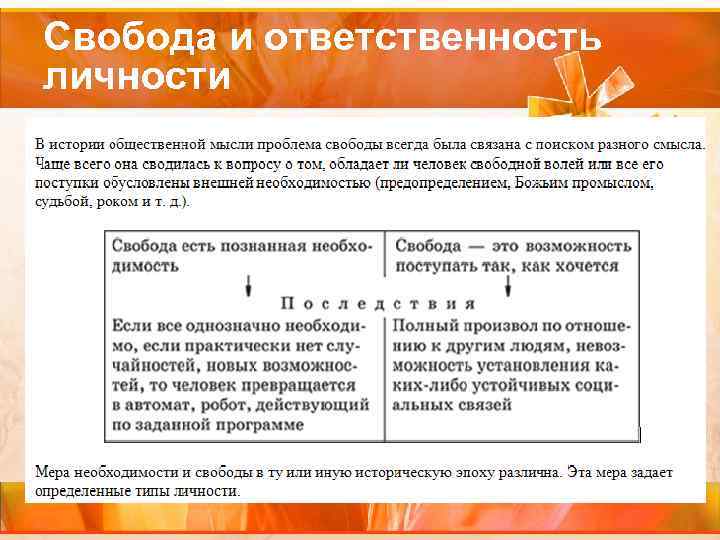 Свобода и ответственность личности

В истории общественной мысли проблема свободы всегда была связана с поиском разного смысла. Чаще всего она сводилась к вопросу о том, обладает ли человек свободной волей или все его поступки обусловлены внешней необходимостью (предопределением, Божьим промыслом, судьбой, роком и т. д.).

| Свобода есть познанная необходимость | Свобода — это возможность поступать так, как хочется |
|---|---|
| Последствия | |
| Если все однозначно необходимо, если практически нет случайностей, новых возможностей, то человек превращается в автомат, робот, действующий по заданной программе | Полный произвол по отношению к другим людям, невозможность установления каких-либо устойчивых социальных связей |

Мера необходимости и свободы в ту или иную историческую эпоху различна. Эта мера задает определенные типы личности.